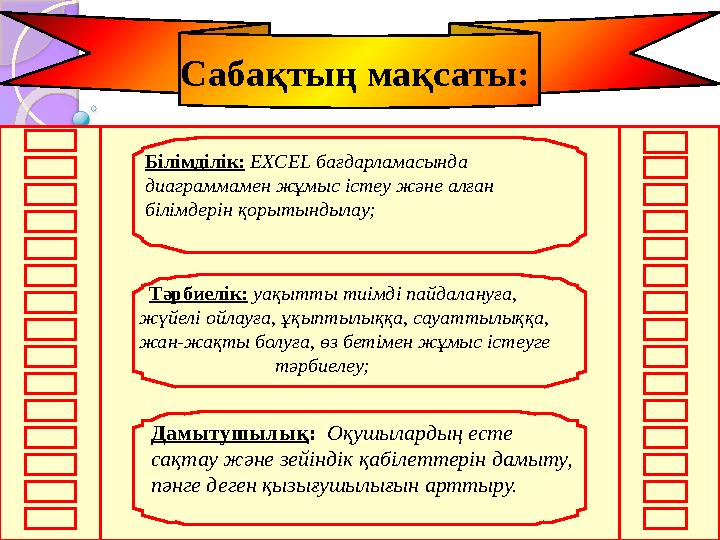 Сабақтың мақсаты:

Білімділік: EXCEL бағдарламасында диаграммамен жұмыс істеу және алған білімдерін қорытындылау;

Тәрбиелік: уақытты тиімді пайдалануға, жүйелі ойлауға, ұқыптылыққа, сауаттылыққа, жан-жақты болуға, өз бетімен жұмыс істеуге тәрбиелеу;

Дамытушылық: Оқушылардың есте сақтау және зейіндік қабілеттерін дамыту, пәнге деген қызығушылығын арттыру.